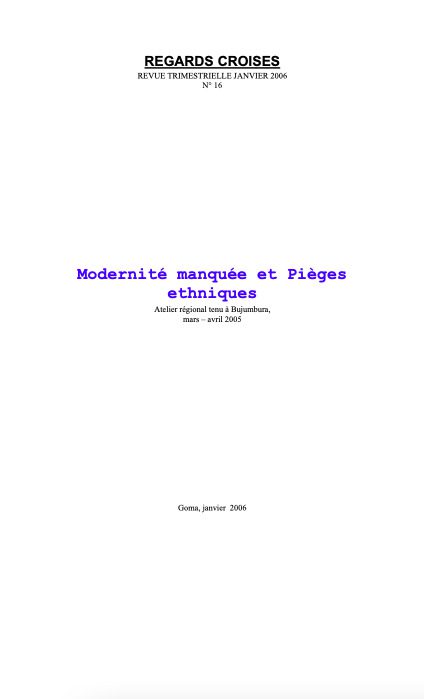 REGARDS CROISES
REVUE TRIMESTRIELLE JANVIER 2006
N° 16

Modernité manquée et Pièges ethniques
Atelier régional tenu à Bujumbura,
mars – avril 2005

Goma, janvier 2006